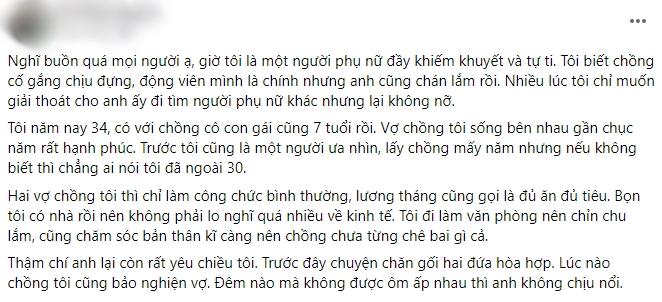 Nghĩ buồn quá mọi người ạ, giờ tôi là một người phụ nữ đầy khiếm khuyết và tự ti. Tôi biết chồng cố gắng chịu đựng, động viên mình là chính nhưng anh cũng chán lắm rồi. Nhiều lúc tôi chỉ muốn giải thoát cho anh ấy đi tìm người phụ nữ khác nhưng lại không nỡ.

Tôi năm nay 34, có với chồng cô con gái cũng 7 tuổi rồi. Vợ chồng tôi sống bên nhau gần chục năm rất hạnh phúc. Trước tôi cũng là một người ưa nhìn, lấy chồng mấy năm nhưng nếu không biết thì chẳng ai nói tôi đã ngoài 30.

Hai vợ chồng tôi thì chỉ làm công chức bình thường, lương tháng cũng gọi là đủ ăn đủ tiêu. Bọn tôi có nhà rồi nên không phải lo nghĩ quá nhiều về kinh tế. Tôi đi làm văn phòng nên chỉn chu lắm, cũng chăm sóc bản thân kĩ càng nên chồng chưa từng chê bai gì cả.

Thậm chí anh lại còn rất yêu chiều tôi. Trước đây chuyện chăn gối hai đứa hòa hợp. Lúc nào chồng tôi cũng bảo nghiện vợ. Đêm nào mà không được ôm ấp nhau thì anh không chịu nổi.